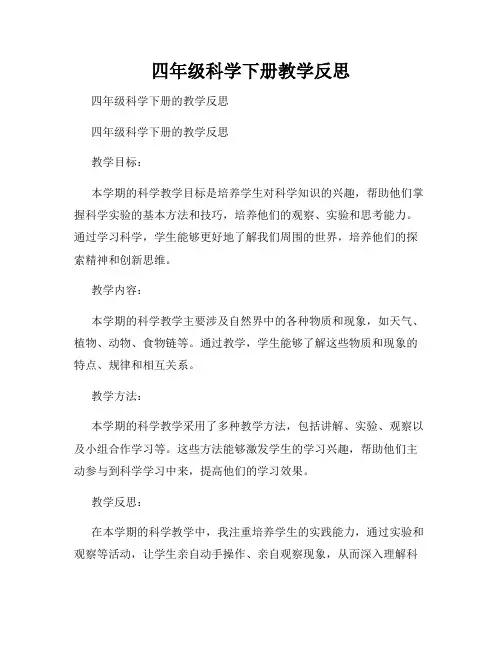 四年级科学下册教学反思

四年级科学下册的教学反思

四年级科学下册的教学反思

教学目标：

本学期的科学教学目标是培养学生对科学知识的兴趣，帮助他们掌握科学实验的基本方法和技巧，培养他们的观察、实验和思考能力。通过学习科学，学生能够更好地了解我们周围的世界，培养他们的探索精神和创新思维。

教学内容：

本学期的科学教学主要涉及自然界中的各种物质和现象，如天气、植物、动物、食物链等。通过教学，学生能够了解这些物质和现象的特点、规律和相互关系。

教学方法：

本学期的科学教学采用了多种教学方法，包括讲解、实验、观察以及小组合作学习等。这些方法能够激发学生的学习兴趣，帮助他们主动参与到科学学习中来，提高他们的学习效果。

教学反思：

在本学期的科学教学中，我注重培养学生的实践能力，通过实验和观察等活动，让学生亲自动手操作、亲自观察现象，从而深入理解科